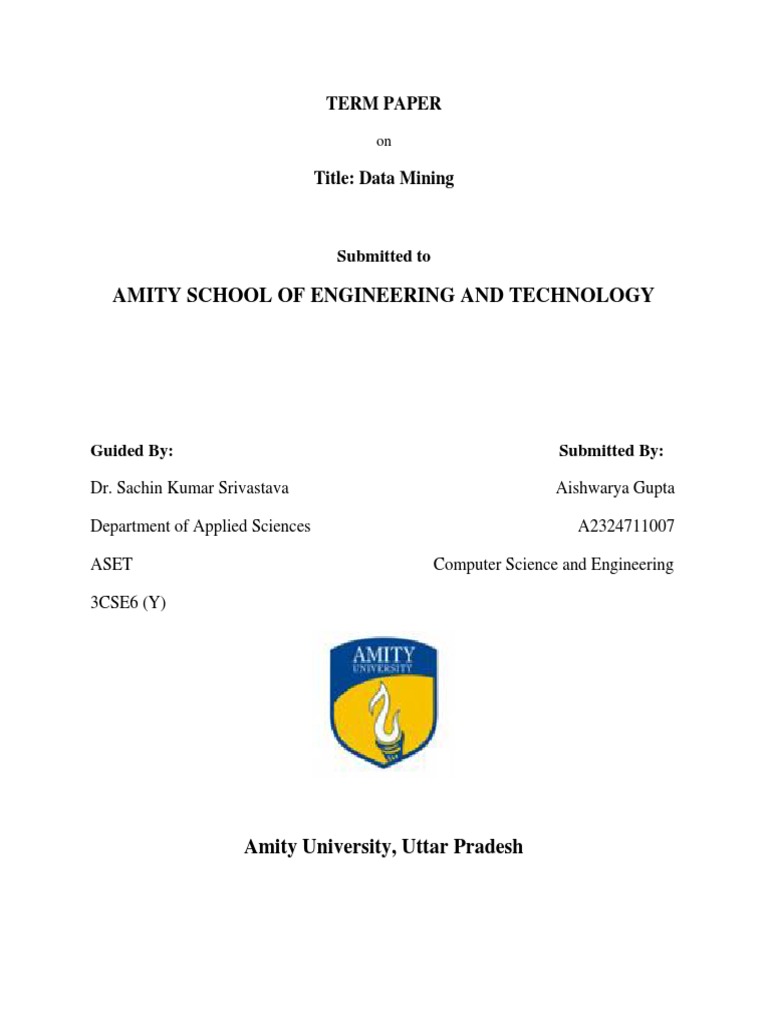 TERM PAPER

on

Title: Data Mining

Submitted to

AMITY SCHOOL OF ENGINEERING AND TECHNOLOGY

Guided By:

Dr. Sachin Kumar Srivastava

Department of Applied Sciences

ASET

3CSE6 (Y)

Submitted By:

Aishwarya Gupta

A2324711007

Computer Science and Engineering

AMITY
UNIVERSITY

Amity University, Uttar Pradesh